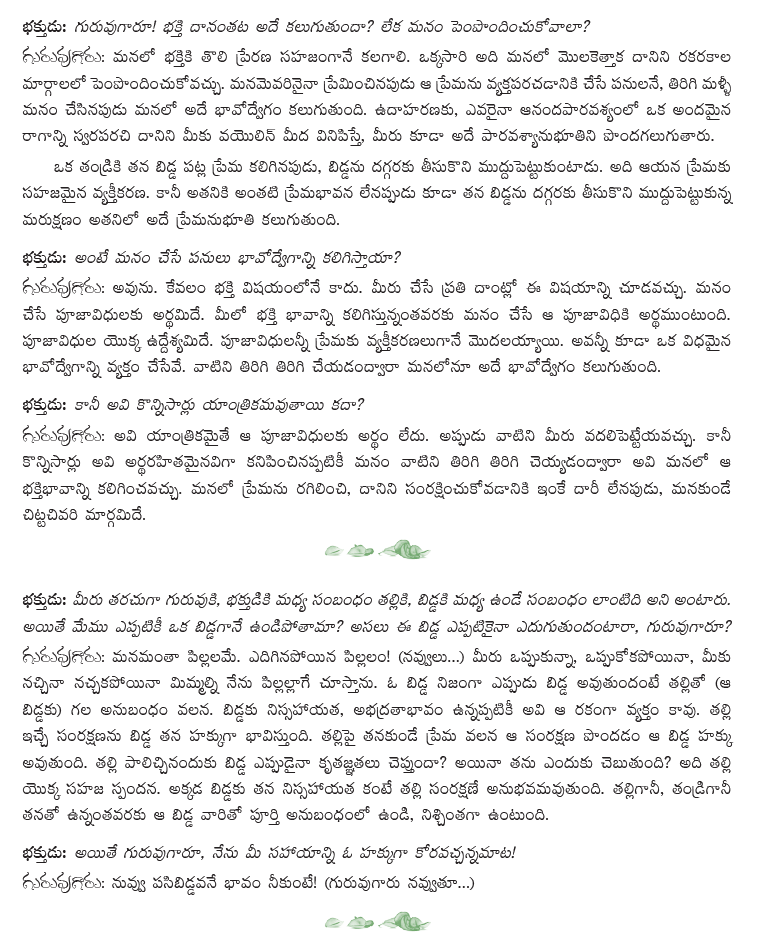 భక్తుడు: గురువుగారూ! భక్తి దానంతట అదే కలుగుతుందా? లేక మనం పెంపొందించుకోవాలా?

గురువుగారు: మనలో భక్తికి తొలి ప్రేరణ సహజంగానే కలగాలి. ఒక్కసారి అది మనలో మొలకెత్తాక దానిని రకరకాల మార్గాలలో పెంపొందించుకోవచ్చు. మనమెవరినైనా ప్రేమించినపుడు ఆ ప్రేమను వ్యక్తపరచడానికి చేసే పనులనే, తిరిగి మళ్ళీ మనం చేసినపుడు మనలో అదే భావోద్వేగం కలుగుతుంది. ఉదాహరణకు, ఎవరైనా ఆనందపారవశ్యంలో ఒక అందమైన రాగాన్ని స్వరపరచి దానిని మీకు వయొలిన్ మీద వినిపిస్తే, మీరు కూడా అదే పారవశ్యానుభూతిని పొందగలుగుతారు.

ఒక తండ్రికి తన బిడ్డ పట్ల ప్రేమ కలిగినపుడు, బిడ్డను దగ్గరకు తీసుకొని ముద్దుపెట్టుకుంటాడు. అది ఆయన ప్రేమకు సహజమైన వ్యక్తీకరణ. కానీ అతనికి అంతటి ప్రేమభావన లేనప్పుడు కూడా తన బిడ్డను దగ్గరకు తీసుకొని ముద్దుపెట్టుకున్న మరుక్షణం అతనిలో అదే ప్రేమనుభూతి కలుగుతుంది.

భక్తుడు: అంటే మనం చేసే పనులు భావోద్వేగాన్ని కలిగిస్తాయా?

గురువుగారు: అవును. కేవలం భక్తి విషయంలోనే కాదు. మీరు చేసే ప్రతి దాంట్లో ఈ విషయాన్ని చూడవచ్చు. మనం చేసే పూజావిధులకు అర్థమిదే. మీలో భక్తి భావాన్ని కలిగిస్తున్నంతవరకు మనం చేసే ఆ పూజావిధికి అర్థముంటుంది. పూజావిధుల యొక్క ఉద్దేశ్యమిదే. పూజావిధులన్నీ ప్రేమకు వ్యక్తీకరణలుగానే మొదలయ్యాయి. అవన్నీ కూడా ఒక విధమైన భావోద్వేగాన్ని వ్యక్తం చేసేవే. వాటిని తిరిగి తిరిగి చేయడంద్వారా మనలోనూ అదే భావోద్వేగం కలుగుతుంది.

భక్తుడు: కానీ అవి కొన్నిసార్లు యాంత్రికమవుతాయి కదా?

గురువుగారు: అవి యాంత్రికమైతే ఆ పూజావిధులకు అర్థం లేదు. అప్పుడు వాటిని మీరు వదలిపెట్టేయవచ్చు. కానీ కొన్నిసార్లు అవి అర్థరహితమైనవిగా కనిపించినప్పటికీ మనం వాటిని తిరిగి తిరిగి చెయ్యడంద్వారా అవి మనలో ఆ భక్తిభావాన్ని కలిగించవచ్చు. మనలో ప్రేమను రగిలించి, దానిని సంరక్షించుకోవడానికి ఇంకే దారీ లేనపుడు, మనకుండే చిట్టచివరి మార్గమిదే.

భక్తుడు: మీరు తరచుగా గురువుకి, భక్తుడికి మధ్య సంబంధం తల్లికి, బిడ్డకి మధ్య ఉండే సంబంధం లాంటిది అని అంటారు. అయితే మేము ఎప్పటికీ ఒక బిడ్డగానే ఉండిపోతామా? అసలు ఈ బిడ్డ ఎప్పటికైనా ఎదుగుతుందంటారా, గురువుగారూ?

గురువుగారు: మనమంతా పిల్లలమే. ఎదిగినపోయిన పిల్లలం! (నవ్వులు...) మీరు ఒప్పుకున్నా, ఒప్పుకోకపోయినా, మీకు నచ్చినా నచ్చకపోయినా మిమ్మల్ని నేను పిల్లల్లాగే చూస్తాను. ఓ బిడ్డ నిజంగా ఎప్పుడు బిడ్డ అవుతుందంటే తల్లితో (ఆ బిడ్డకు) గల అనుబంధం వలన. బిడ్డకు నిస్సహాయత, అభద్రతాభావం ఉన్నప్పటికీ అవి ఆ రకంగా వ్యక్తం కావు. తల్లి ఇచ్చే సంరక్షణను బిడ్డ తన హక్కుగా భావిస్తుంది. తల్లిపై తనకుండే ప్రేమ వలన ఆ సంరక్షణ పొందడం ఆ బిడ్డ హక్కు అవుతుంది. తల్లి పాలిచ్చినందుకు బిడ్డ ఎప్పుడైనా కృతజ్ఞతలు చెప్తుందా? అయినా తను ఎందుకు చెబుతుంది? అది తల్లి యొక్క సహజ స్పందన. అక్కడ బిడ్డకు తన నిస్సహాయత కంటే తల్లి సంరక్షణే అనుభవమవుతుంది. తల్లిగానీ, తండ్రిగానీ తనతో ఉన్నంతవరకు ఆ బిడ్డ వారితో పూర్తి అనుబంధంలో ఉండి, నిశ్చింతగా ఉంటుంది.

భక్తుడు: అయితే గురువుగారూ, నేను మీ సహాయాన్ని ఓ హక్కుగా కోరవచ్చన్నమాట!

గురువుగారు: నువ్వు పసిబిడ్డవనే భావం నీకుంటే! (గురువుగారు నవ్వుతూ...)